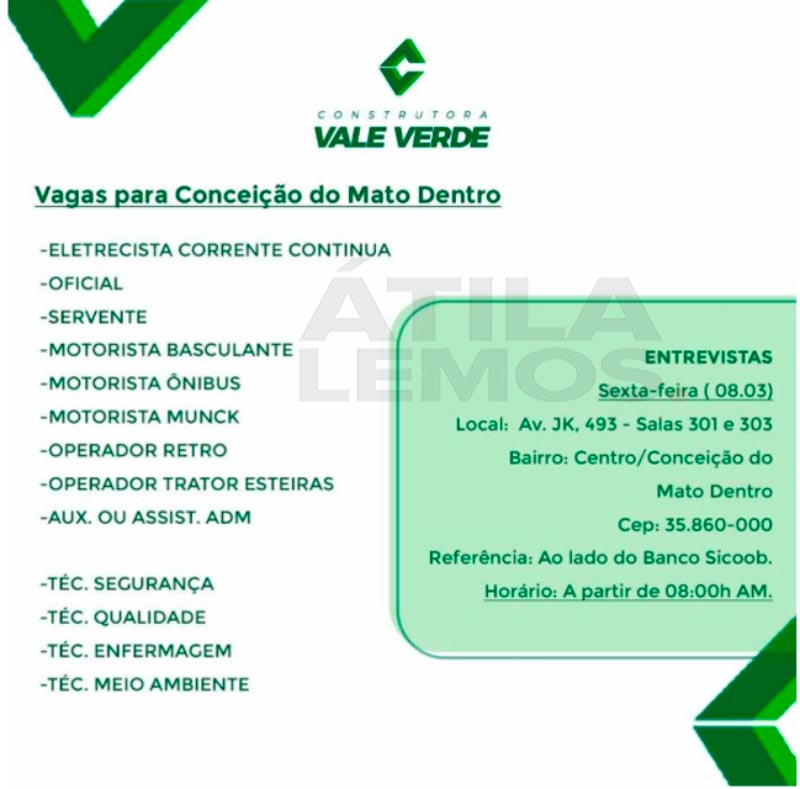 CONSTRUTORA
VALE VERDE

Vagas para Conceição do Mato Dentro

-ELETRECISTA CORRENTE CONTINUA
-OFICIAL
-SERVENTE
-MOTORISTA BASCULANTE
-MOTORISTA ÔNIBUS
-MOTORISTA MUNCK
-OPERADOR RETRO
-OPERADOR TRATOR ESTEIRAS
-AUX. OU ASSIST. ADM

-TÉC. SEGURANÇA
-TÉC. QUALIDADE
-TÉC. ENFERMAGEM
-TÉC. MEIO AMBIENTE

ÁTILA LEMOS

ENTREVISTAS
Sexta-feira ( 08.03)
Local: Av. JK, 493 - Salas 301 e 303
Bairro: Centro/Conceição do Mato Dentro
Cep: 35.860-000
Referência: Ao lado do Banco Sicoob.
Horário: A partir de 08:00h AM.